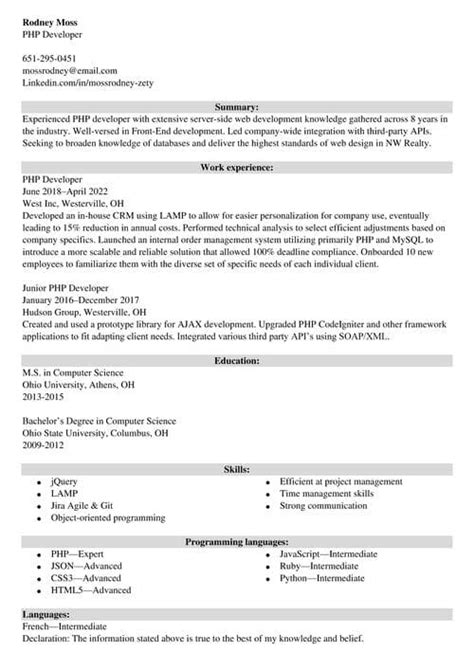 Rodney Moss
PHP Developer

651-295-0451
mossrodney@email.com
Linkedin.com/in/mossrodney-zety

Summary:
Experienced PHP developer with extensive server-side web development knowledge gathered across 8 years in the industry. Well-versed in Front-End development. Led company-wide integration with third-party APIs. Seeking to broaden knowledge of databases and deliver the highest standards of web design in NW Realty.

Work experience:
PHP Developer
June 2018–April 2022
West Inc, Westerville, OH
Developed an in-house CRM using LAMP to allow for easier personalization for company use, eventually leading to 15% reduction in annual costs. Performed technical analysis to select efficient adjustments based on company specifics. Launched an internal order management system utilizing primarily PHP and MySQL to introduce a more scalable and reliable solution that allowed 100% deadline compliance. Onboarded 10 new employees to familiarize them with the diverse set of specific needs of each individual client.

Junior PHP Developer
January 2016–December 2017
Hudson Group, Westerville, OH
Created and used a prototype library for AJAX development. Upgraded PHP CodeIgniter and other framework applications to fit adapting client needs. Integrated various third party API's using SOAP/XML.

Education:
M.S. in Computer Science
Ohio University, Athens, OH
2013-2015

Bachelor's Degree in Computer Science
Ohio State University, Columbus, OH
2009-2012

Skills:
• jQuery
• LAMP
• Jira Agile & Git
• Object-oriented programming

• Efficient at project management
• Time management skills
• Strong communication

Programming languages:
• PHP—Expert
• JSON—Advanced
• CSS3—Advanced
• HTML5—Advanced

• JavaScript—Intermediate
• Ruby—Intermediate
• Python—Intermediate

Languages:
French—Intermediate
Declaration: The information stated above is true to the best of my knowledge and belief.